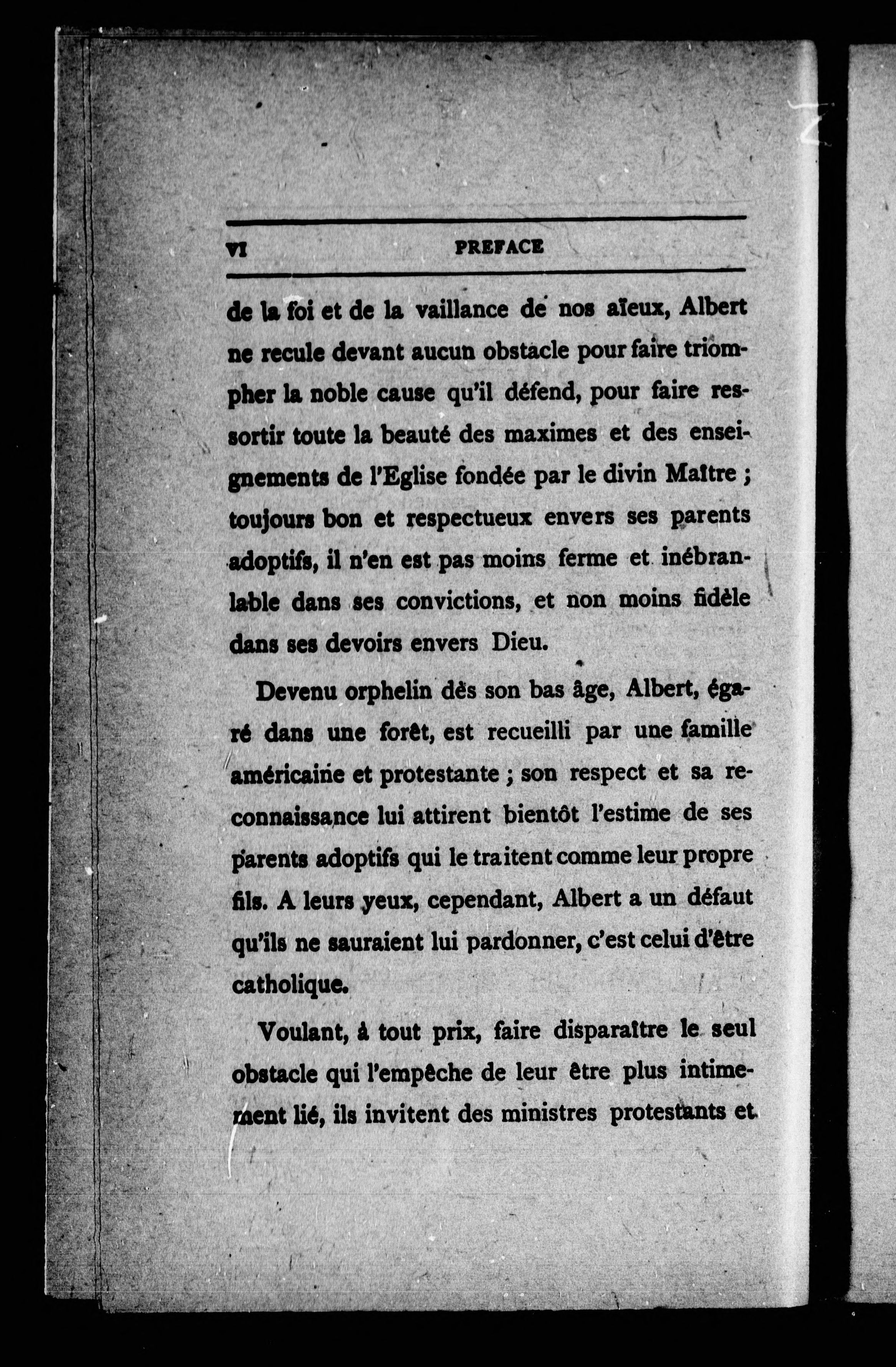 VI PREFACE

de la foi et de la vaillance de nos aïeux, Albert ne recule devant aucun obstacle pour faire triompher la noble cause qu'il défend, pour faire ressortir toute la beauté des maximes et des enseignements de l'Eglise fondée par le divin Maître ; toujours bon et respectueux envers ses parents adoptifs, il n'en est pas moins ferme et inébranlable dans ses convictions, et non moins fidèle dans ses devoirs envers Dieu.

Devenu orphelin dès son bas âge, Albert, égaré dans une forêt, est recueilli par une famille américaine et protestante ; son respect et sa reconnaissance lui attirent bientôt l'estime de ses parents adoptifs qui le traitent comme leur propre fils. A leurs yeux, cependant, Albert a un défaut qu'ils ne sauraient lui pardonner, c'est celui d'être catholique.

Voulant, à tout prix, faire disparaître le seul obstacle qui l'empêche de leur être plus intimement lié, ils invitent des ministres protestants et